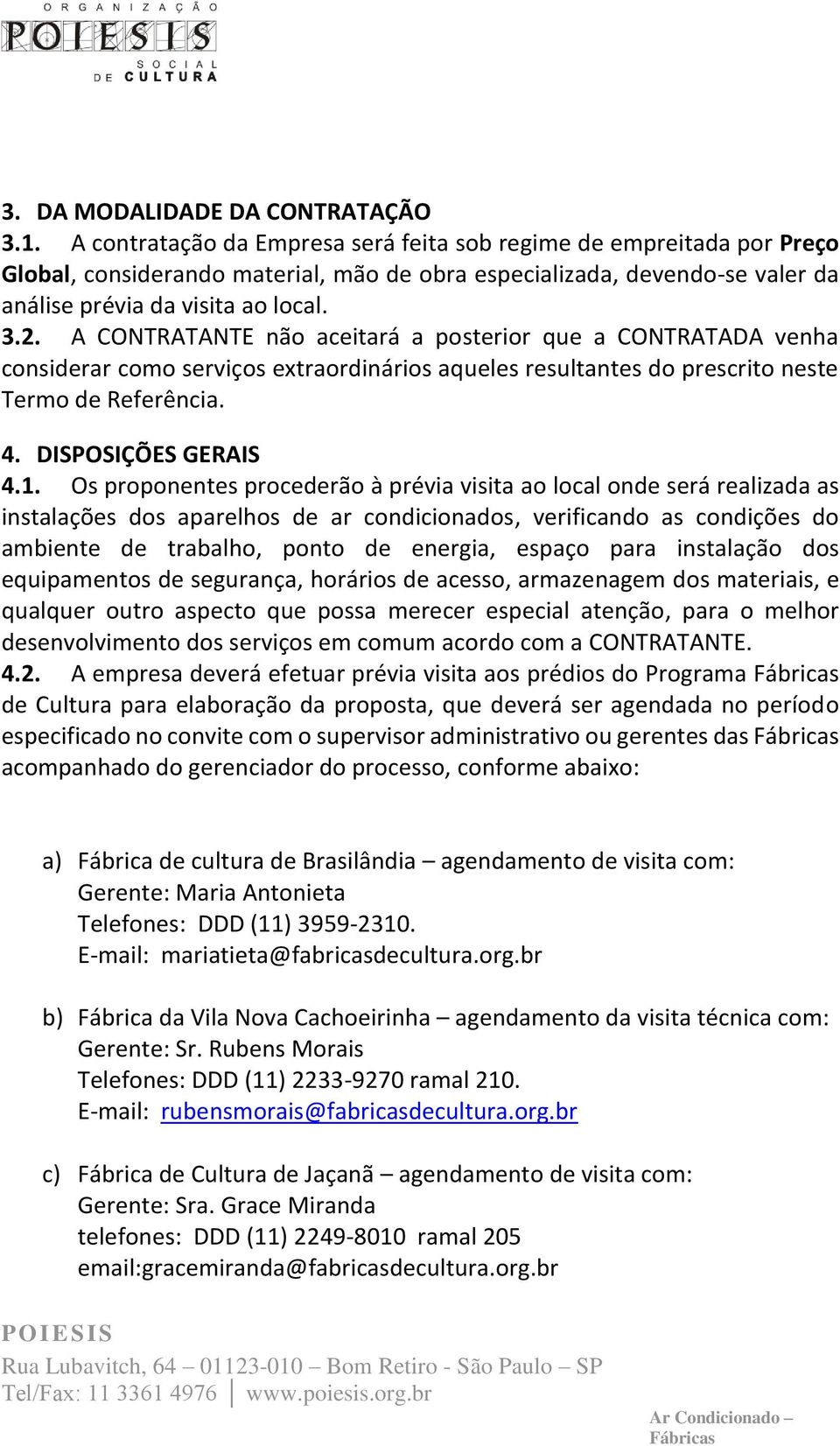 ORGANIZAÇÃO
POIESIS
SOCIAL DE CULTURA

3. DA MODALIDADE DA CONTRATAÇÃO
3.1. A contratação da Empresa será feita sob regime de empreitada por Preço Global, considerando material, mão de obra especializada, devendo-se valer da análise prévia da visita ao local.
3.2. A CONTRATANTE não aceitará a posterior que a CONTRATADA venha considerar como serviços extraordinários aqueles resultantes do prescrito neste Termo de Referência.

4. DISPOSIÇÕES GERAIS
4.1. Os proponentes procederão à prévia visita ao local onde será realizada as instalações dos aparelhos de ar condicionados, verificando as condições do ambiente de trabalho, ponto de energia, espaço para instalação dos equipamentos de segurança, horários de acesso, armazenagem dos materiais, e qualquer outro aspecto que possa merecer especial atenção, para o melhor desenvolvimento dos serviços em comum acordo com a CONTRATANTE.
4.2. A empresa deverá efetuar prévia visita aos prédios do Programa Fábricas de Cultura para elaboração da proposta, que deverá ser agendada no período especificado no convite com o supervisor administrativo ou gerentes das Fábricas acompanhado do gerenciador do processo, conforme abaixo:

a) Fábrica de cultura de Brasilândia – agendamento de visita com:
Gerente: Maria Antonieta
Telefones: DDD (11) 3959-2310.
E-mail: mariatieta@fabricasdecultura.org.br

b) Fábrica da Vila Nova Cachoeirinha – agendamento da visita técnica com:
Gerente: Sr. Rubens Morais
Telefones: DDD (11) 2233-9270 ramal 210.
E-mail: rubensmorais@fabricasdecultura.org.br

c) Fábrica de Cultura de Jaçanã – agendamento de visita com:
Gerente: Sra. Grace Miranda
telefones: DDD (11) 2249-8010 ramal 205
email:gracemiranda@fabricasdecultura.org.br

POIESIS
Rua Lubavitch, 64 – 01123-010 – Bom Retiro - São Paulo – SP
Tel/Fax: 11 3361 4976 www.poiesis.org.br

Ar Condicionado – Fábricas